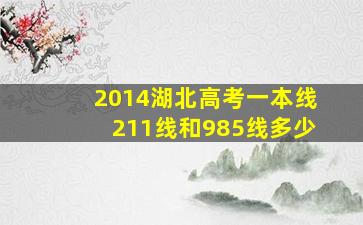 2014湖北高考一本线
211线和985线多少